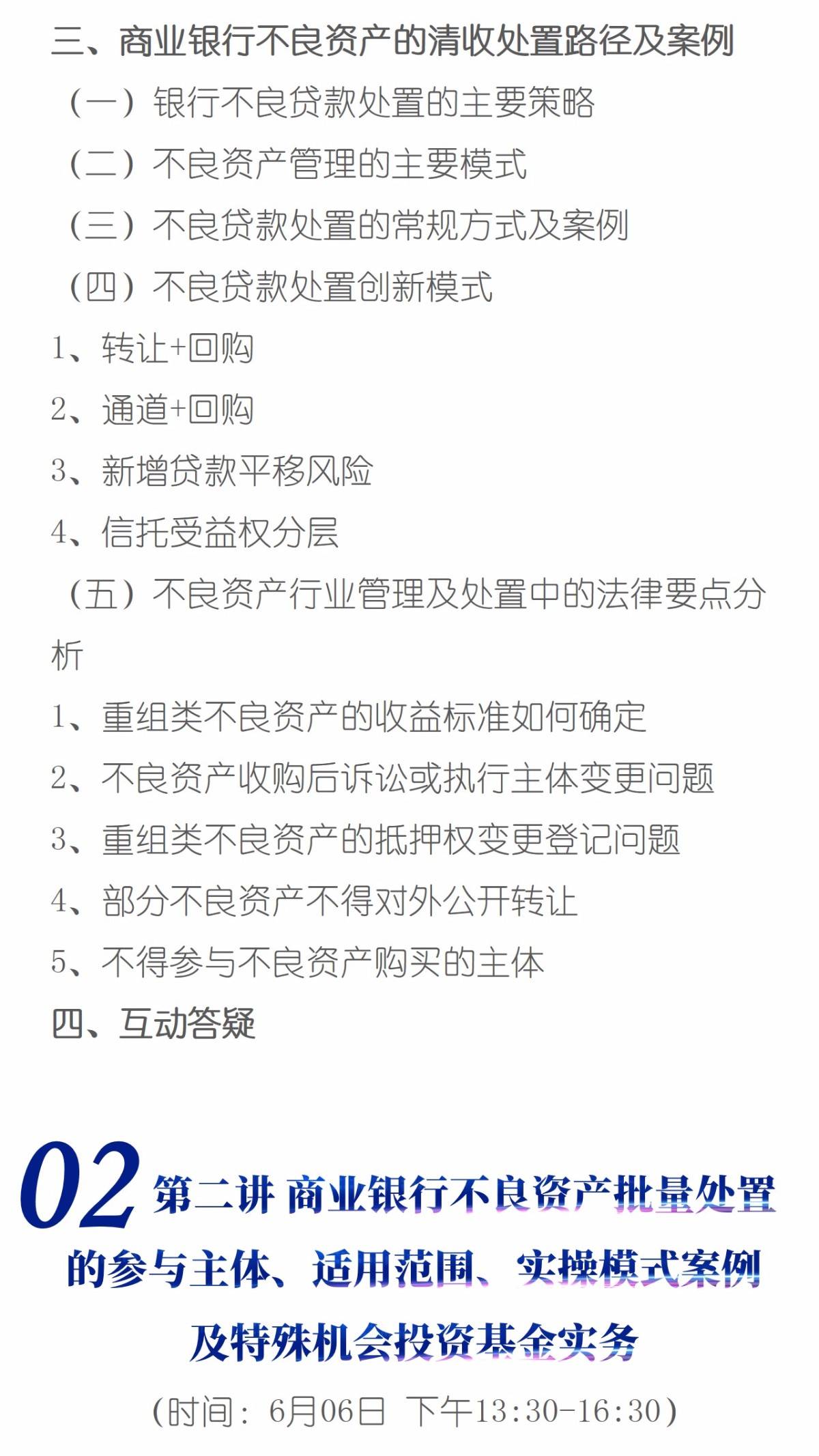 三、商业银行不良资产的清收处置路径及案例

（一）银行不良贷款处置的主要策略

（二）不良资产管理的主要模式

（三）不良贷款处置的常规方式及案例

（四）不良贷款处置创新模式

1、转让+回购

2、通道+回购

3、新增贷款平移风险

4、信托受益权分层

（五）不良资产行业管理及处置中的法律要点分析

1、重组类不良资产的收益标准如何确定

2、不良资产收购后诉讼或执行主体变更问题

3、重组类不良资产的抵押权变更登记问题

4、部分不良资产不得对外公开转让

5、不得参与不良资产购买的主体

四、互动答疑

02 第二讲 商业银行不良资产批量处置的参与主体、适用范围、实操模式案例及特殊机会投资基金实务

（时间：6月06日 下午13:30-16:30）